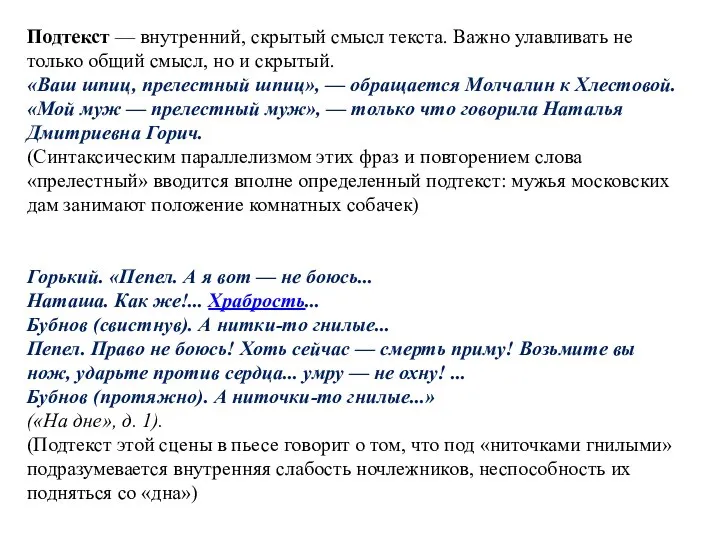 Подтекст — внутренний, скрытый смысл текста. Важно улавливать не только общий смысл, но и скрытый.
«Ваш шпиц, прелестный шпиц», — обращается Молчалин к Хлестовой. «Мой муж — прелестный муж», — только что говорила Наталья Дмитриевна Горич.
(Синтаксическим параллелизмом этих фраз и повторением слова «прелестный» вводится вполне определенный подтекст: мужья московских дам занимают положение комнатных собачек)

Горький. «Пепел. А я вот — не боюсь...
Наташа. Как же!... Храбрость...
Бубнов (свистнув). А нитки-то гнилые...
Пепел. Право не боюсь! Хоть сейчас — смерть приму! Возьмите вы нож, ударьте против сердца... умру — не охну! ...
Бубнов (протяжно). А ниточки-то гнилые...»
(«На дне», д. 1).
(Подтекст этой сцены в пьесе говорит о том, что под «ниточками гнилыми» подразумевается внутренняя слабость ночлежников, неспособность их подняться со «дна»)